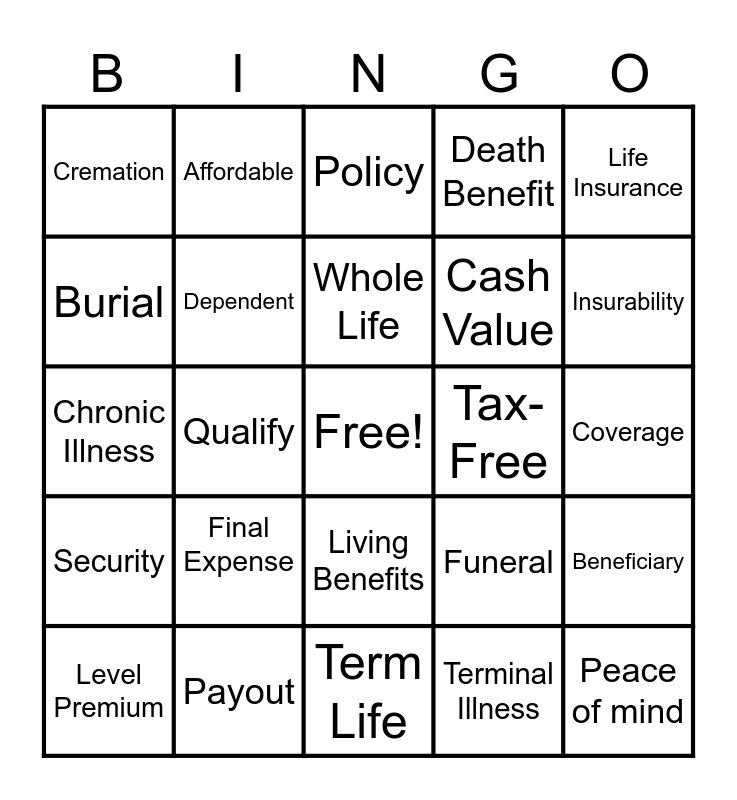 | B | I | N | G | O |
|---|---|---|---|---|
| Cremation | Affordable | Policy | Death Benefit | Life Insurance |
| Burial | Dependent | Whole Life | Cash Value | Insurability |
| Chronic Illness | Qualify | Free! | Tax-Free | Coverage |
| Security | Final Expense | Living Benefits | Funeral | Beneficiary |
| Level Premium | Payout | Term Life | Terminal Illness | Peace of mind |